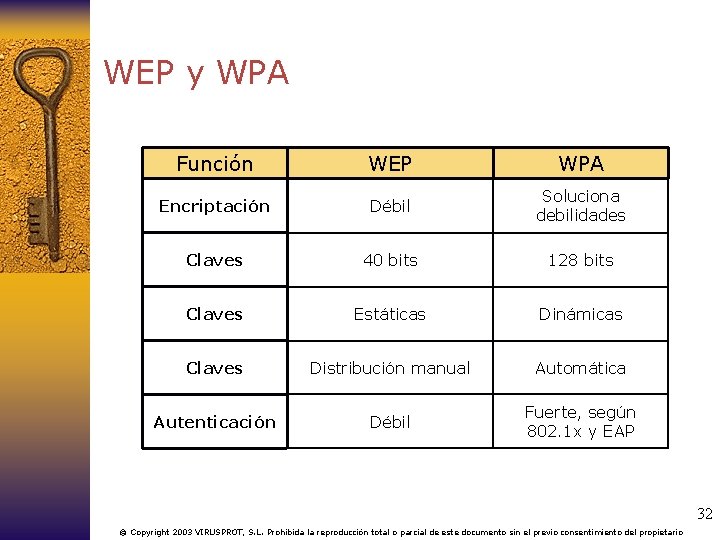 WEP y WPA

| Función | WEP | WPA |
|---|---|---|
| Encriptación | Débil | Soluciona debilidades |
| Claves | 40 bits | 128 bits |
| Claves | Estáticas | Dinámicas |
| Claves | Distribución manual | Automática |
| Autenticación | Débil | Fuerte, según 802.1x y EAP |

32

© Copyright 2003 VIRUSPROT, S.L. Prohibida la reproducción total o parcial de este documento sin el previo consentimiento del propietario